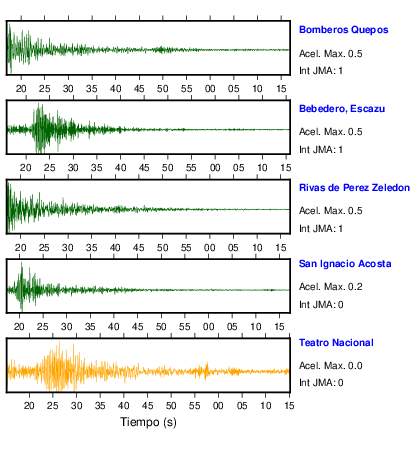 Bomberos Quepos
Acel. Max. 0.5
Int JMA: 1

20 25 30 35 40 45 50 55 00 05 10 15

Bebedero, Escazu
Acel. Max. 0.5
Int JMA: 1

20 25 30 35 40 45 50 55 00 05 10 15

Rivas de Perez Zeledon
Acel. Max. 0.5
Int JMA: 1

20 25 30 35 40 45 50 55 00 05 10 15

San Ignacio Acosta
Acel. Max. 0.2
Int JMA: 0

20 25 30 35 40 45 50 55 00 05 10 15

Teatro Nacional
Acel. Max. 0.0
Int JMA: 0

20 25 30 35 40 45 50 55 00 05 10 15

Tiempo (s)